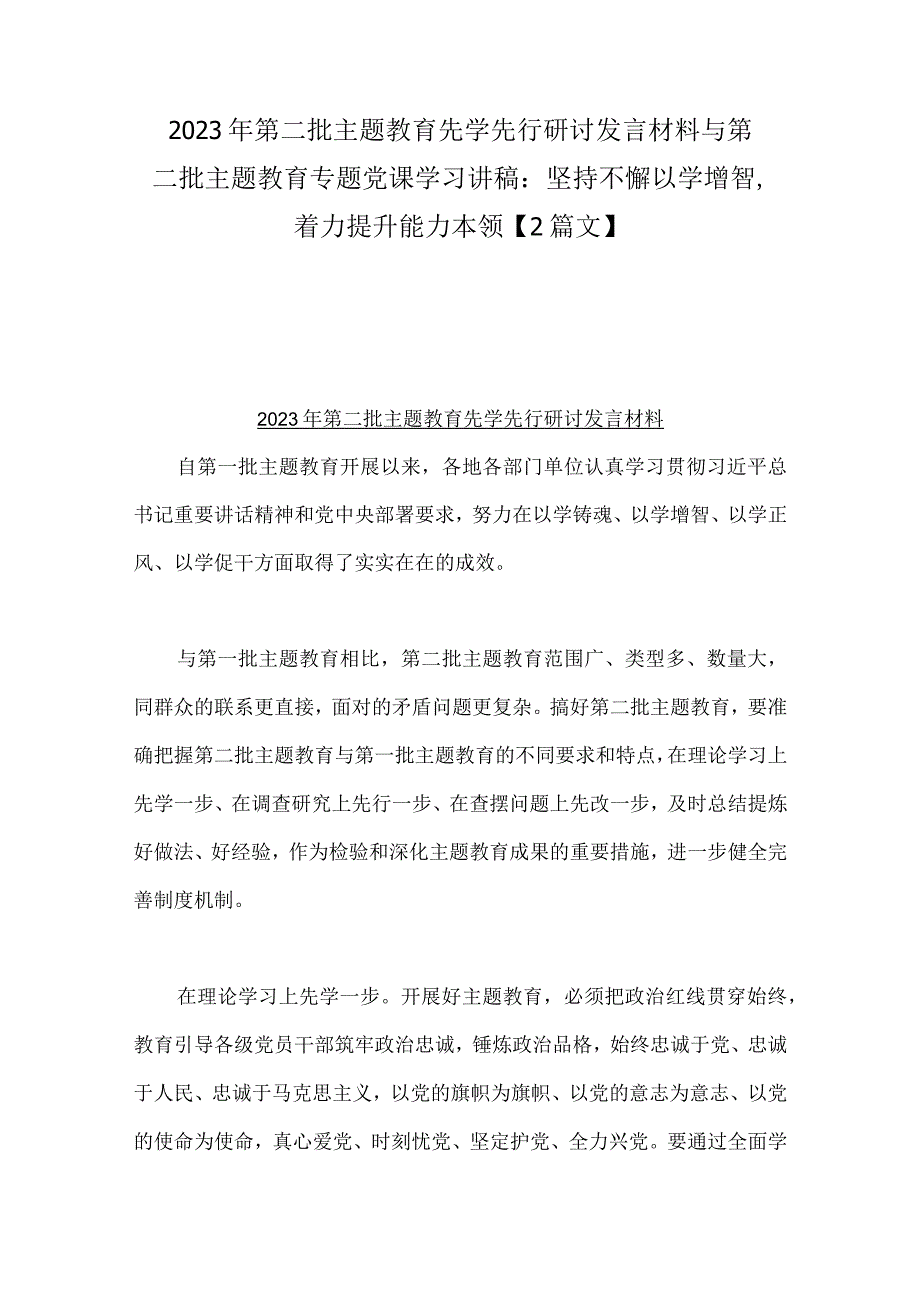 2023年第二批主题教育先学先行研讨发言材料与第二批主题教育专题党课学习讲稿：坚持不懈以学增智，着力提升能力本领【2篇文】

2023年第二批主题教育先学先行研讨发言材料

自第一批主题教育开展以来，各地各部门单位认真学习贯彻习近平总书记重要讲话精神和党中央部署要求，努力在以学铸魂、以学增智、以学正风、以学促干方面取得了实实在在的成效。

与第一批主题教育相比，第二批主题教育范围广、类型多、数量大，同群众的联系更直接，面对的矛盾问题更复杂。搞好第二批主题教育，要准确把握第二批主题教育与第一批主题教育的不同要求和特点，在理论学习上先学一步、在调查研究上先行一步、在查摆问题上先改一步，及时总结提炼好做法、好经验，作为检验和深化主题教育成果的重要措施，进一步健全完善制度机制。

在理论学习上先学一步。开展好主题教育，必须把政治红线贯穿始终，教育引导各级党员干部筑牢政治忠诚，锤炼政治品格，始终忠诚于党、忠诚于人民、忠诚于马克思主义，以党的旗帜为旗帜、以党的意志为意志、以党的使命为使命，真心爱党、时刻忧党、坚定护党、全力兴党。要通过全面学